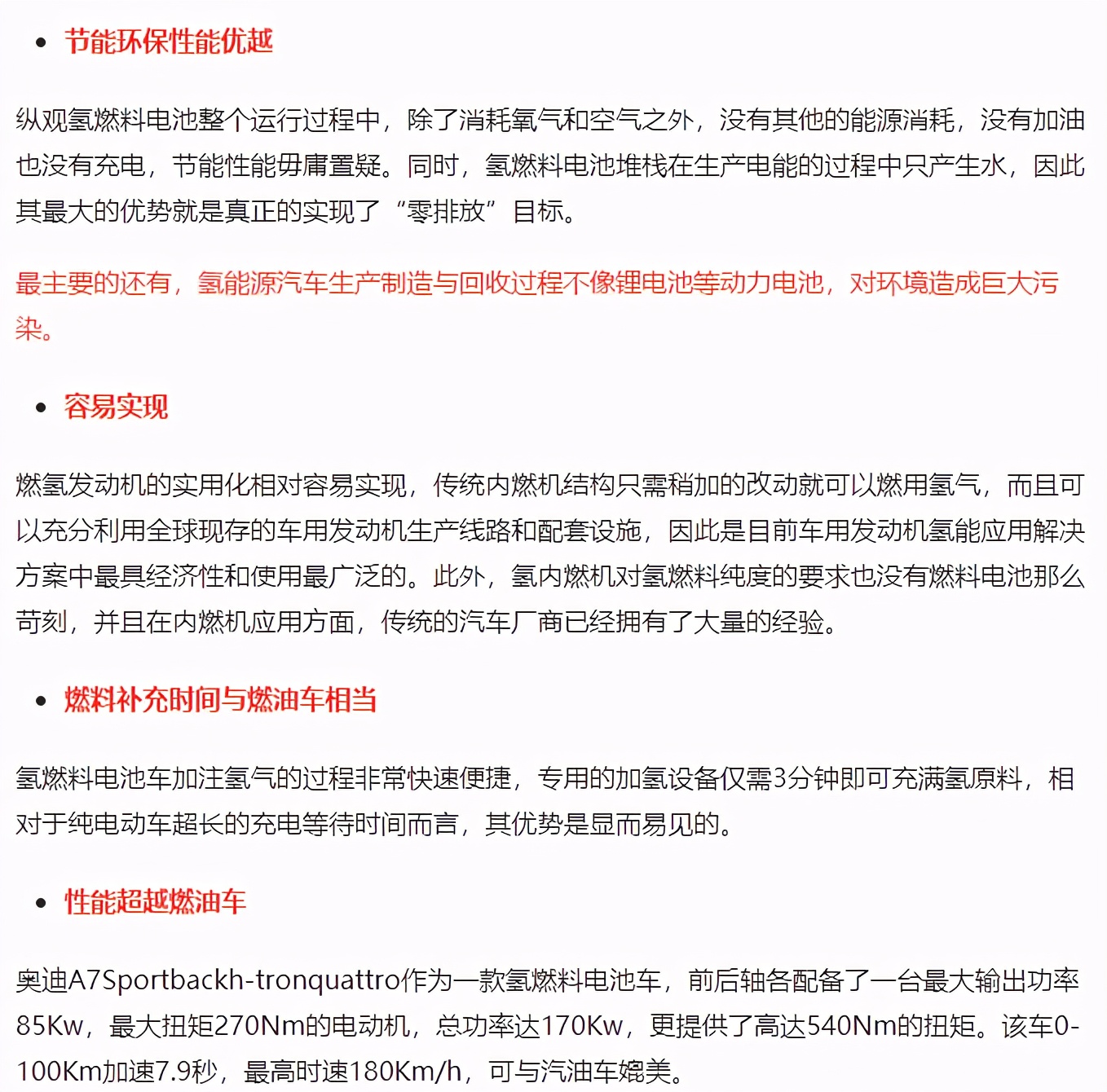 • 节能环保性能优越

纵观氢燃料电池整个运行过程中，除了消耗氧气和空气之外，没有其他的能源消耗，没有加油也没有充电，节能性能毋庸置疑。同时，氢燃料电池堆栈在生产电能的过程中只产生水，因此其最大的优势就是真正的实现了“零排放”目标。

最主要的还有，氢能源汽车生产制造与回收过程不像锂电池等动力电池，对环境造成巨大污染。

• 容易实现

燃氢发动机的实用化相对容易实现，传统内燃机结构只需稍加的改动就可以燃用氢气，而且可以充分利用全球现存的车用发动机生产线路和配套设施，因此是目前车用发动机氢能应用解决方案中最具经济性和使用最广泛的。此外，氢内燃机对氢燃料纯度的要求也没有燃料电池那么苛刻，并且在内燃机应用方面，传统的汽车厂商已经拥有了大量的经验。

• 燃料补充时间与燃油车相当

氢燃料电池车加注氢气的过程非常快速便捷，专用的加氢设备仅需3分钟即可充满氢原料，相对于纯电动车超长的充电等待时间而言，其优势是显而易见的。

• 性能超越燃油车

奥迪A7Sportbackh-tronquattro作为一款氢燃料电池车，前后轴各配备了一台最大输出功率85Kw，最大扭矩270Nm的电动机，总功率达170Kw，更提供了高达540Nm的扭矩。该车0-100Km加速7.9秒，最高时速180Km/h，可与汽油车媲美。